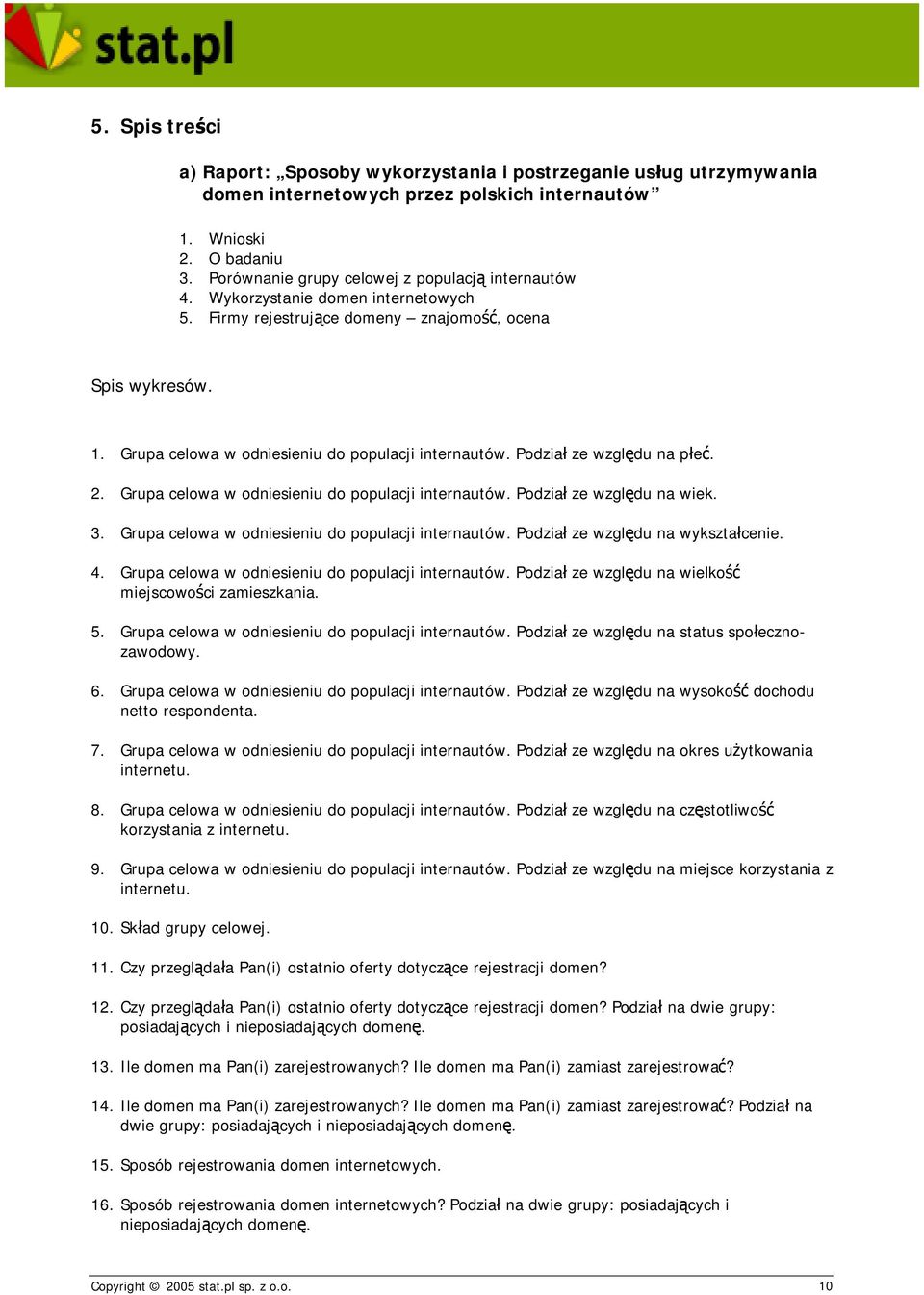 stat.pl

5. Spis treści

a) Raport: „Sposoby wykorzystania i postrzeganie usług utrzymywania domen internetowych przez polskich internautów”

1. Wnioski
2. O badaniu
3. Porównanie grupy celowej z populacją internautów
4. Wykorzystanie domen internetowych
5. Firmy rejestrujące domeny – znajomość, ocena

Spis wykresów.

1. Grupa celowa w odniesieniu do populacji internautów. Podział ze względu na płeć.

2. Grupa celowa w odniesieniu do populacji internautów. Podział ze względu na wiek.

3. Grupa celowa w odniesieniu do populacji internautów. Podział ze względu na wykształcenie.

4. Grupa celowa w odniesieniu do populacji internautów. Podział ze względu na wielkość miejscowości zamieszkania.

5. Grupa celowa w odniesieniu do populacji internautów. Podział ze względu na status społeczno-zawodowy.

6. Grupa celowa w odniesieniu do populacji internautów. Podział ze względu na wysokość dochodu netto respondenta.

7. Grupa celowa w odniesieniu do populacji internautów. Podział ze względu na okres użytkowania internetu.

8. Grupa celowa w odniesieniu do populacji internautów. Podział ze względu na częstotliwość korzystania z internetu.

9. Grupa celowa w odniesieniu do populacji internautów. Podział ze względu na miejsce korzystania z internetu.

10. Skład grupy celowej.

11. Czy przeglądała Pan(i) ostatnio oferty dotyczące rejestracji domen?

12. Czy przeglądała Pan(i) ostatnio oferty dotyczące rejestracji domen? Podział na dwie grupy: posiadających i nieposiadających domenę.

13. Ile domen ma Pan(i) zarejestrowanych? Ile domen ma Pan(i) zamiast zarejestrować?

14. Ile domen ma Pan(i) zarejestrowanych? Ile domen ma Pan(i) zamiast zarejestrować? Podział na dwie grupy: posiadających i nieposiadających domenę.

15. Sposób rejestrowania domen internetowych.

16. Sposób rejestrowania domen internetowych? Podział na dwie grupy: posiadających i nieposiadających domenę.

Copyright © 2005 stat.pl sp. z o.o. 10